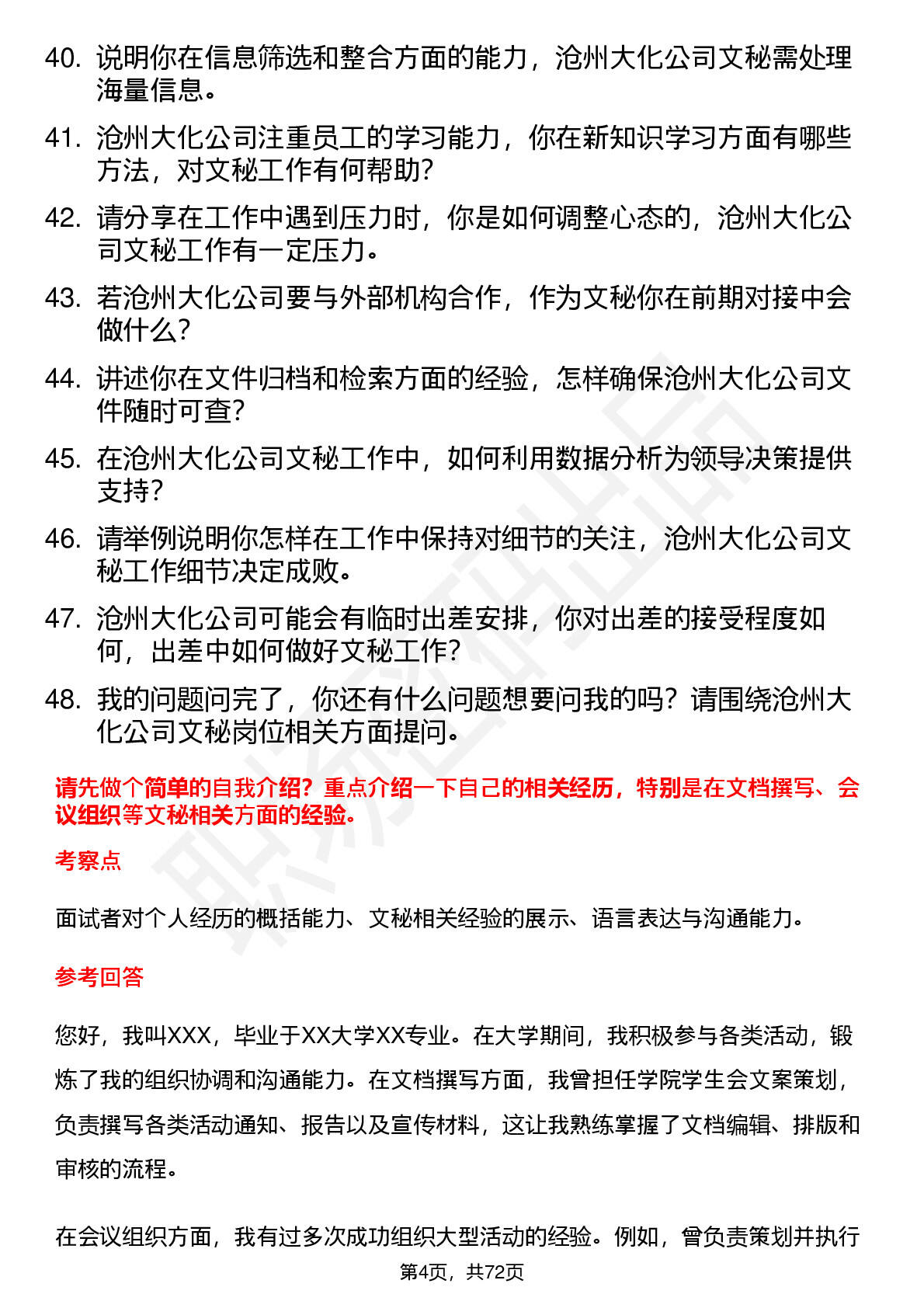 40. 说明你在信息筛选和整合方面的能力，沧州大化公司文秘需处理海量信息。

41. 沧州大化公司注重员工的学习能力，你在新知识学习方面有哪些方法，对文秘工作有何帮助？

42. 请分享在工作中遇到压力时，你是如何调整心态的，沧州大化公司文秘工作有一定压力。

43. 若沧州大化公司要与外部机构合作，作为文秘你在前期对接中会做什么？

44. 讲述你在文件归档和检索方面的经验，怎样确保沧州大化公司文件随时可查？

45. 在沧州大化公司文秘工作中，如何利用数据分析为领导决策提供支持？

46. 请举例说明你怎样在工作中保持对细节的关注，沧州大化公司文秘工作细节决定成败。

47. 沧州大化公司可能会有临时出差安排，你对出差的接受程度如何，出差中如何做好文秘工作？

48. 我的问题问完了，你还有什么问题想要问我的吗？请围绕沧州大化公司文秘岗位相关方面提问。

请先做个简单的自我介绍？重点介绍一下自己的相关经历，特别是在文档撰写、会议组织等文秘相关方面的经验。

考察点

面试者对个人经历的概括能力、文秘相关经验的展示、语言表达与沟通能力。

参考回答

您好，我叫XXX，毕业于XX大学XX专业。在大学期间，我积极参与各类活动，锻炼了我的组织协调和沟通能力。在文档撰写方面，我曾担任学院学生会文案策划，负责撰写各类活动通知、报告以及宣传材料，这让我熟练掌握了文档编辑、排版和审核的流程。

在会议组织方面，我有过多次成功组织大型活动的经验。例如，曾负责策划并执行

第4页，共72页